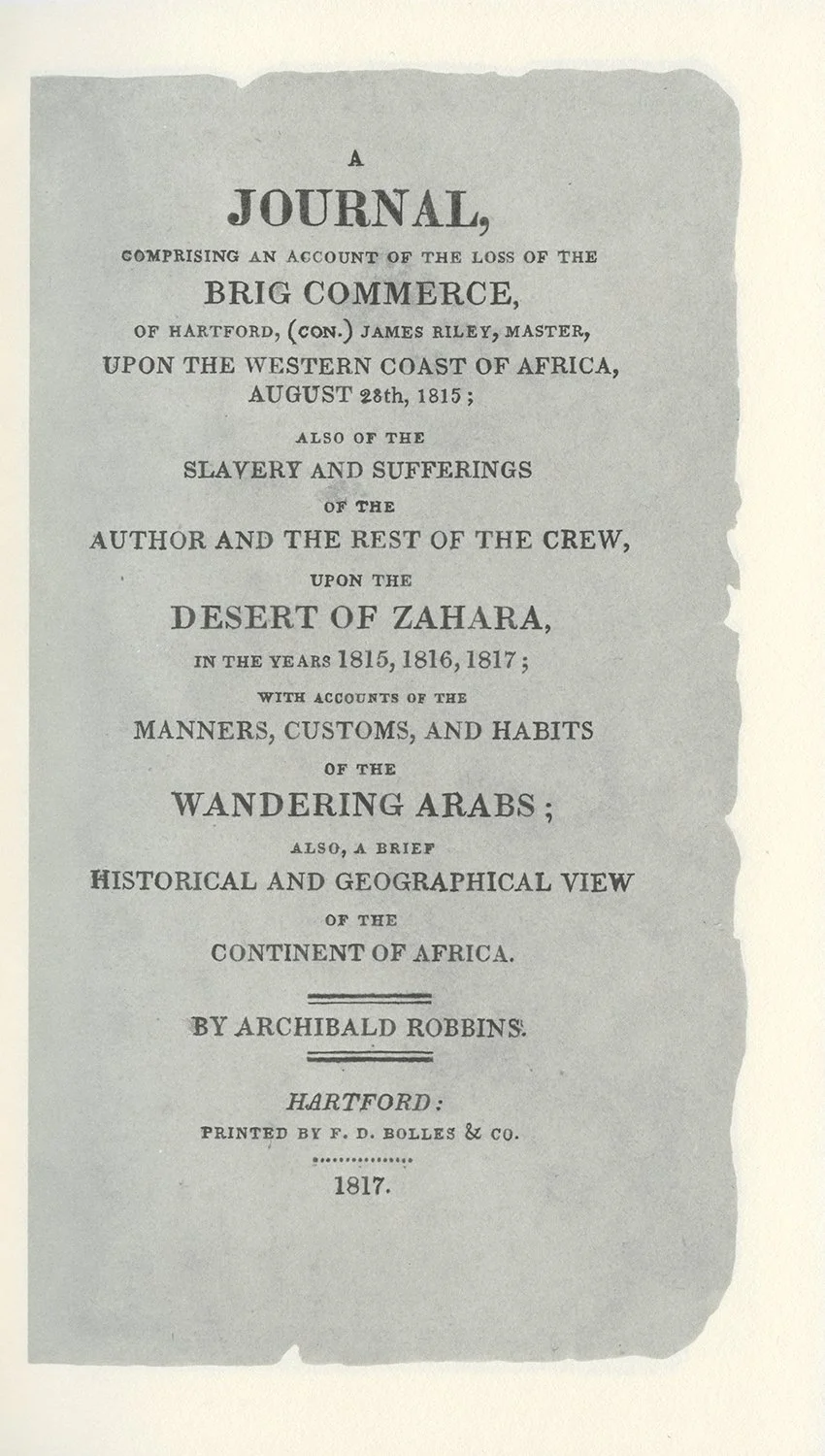 A
JOURNAL,
COMPRISING AN ACCOUNT OF THE LOSS OF THE
BRIG COMMERCE,
OF HARTFORD, (CON.) JAMES RILEY, MASTER,
UPON THE WESTERN COAST OF AFRICA,
AUGUST 28th, 1815;
ALSO OF THE
SLAVERY AND SUFFERINGS
OF THE
AUTHOR AND THE REST OF THE CREW,
UPON THE
DESERT OF ZAHARA,
IN THE YEARS 1815, 1816, 1817;
WITH ACCOUNTS OF THE
MANNERS, CUSTOMS, AND HABITS
OF THE
WANDERING ARABS;
ALSO, A BRIEF
HISTORICAL AND GEOGRAPHICAL VIEW
OF THE
CONTINENT OF AFRICA.

BY ARCHIBALD ROBBINS.

HARTFORD:
PRINTED BY F. D. BOLLES & CO.

1817.